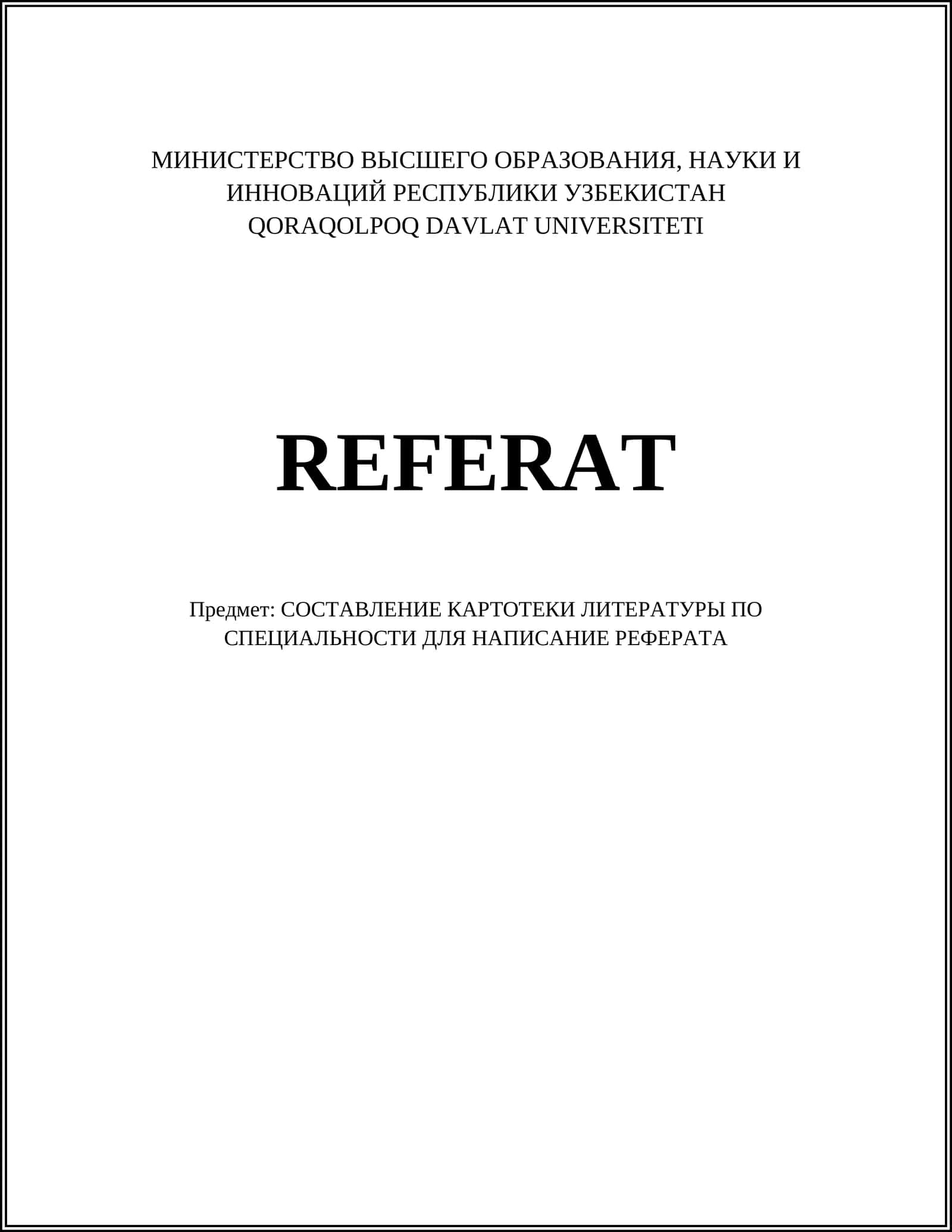 МИНИСТЕРСТВО ВЫСШЕГО ОБРАЗОВАНИЯ, НАУКИ И ИННОВАЦИЙ РЕСПУБЛИКИ УЗБЕКИСТАН
QORAQOLPOQ DAVLAT UNIVERSITETI

REFERAT

Предмет: СОСТАВЛЕНИЕ КАРТОТЕКИ ЛИТЕРАТУРЫ ПО СПЕЦИАЛЬНОСТИ ДЛЯ НАПИСАНИЕ РЕФЕРАТА